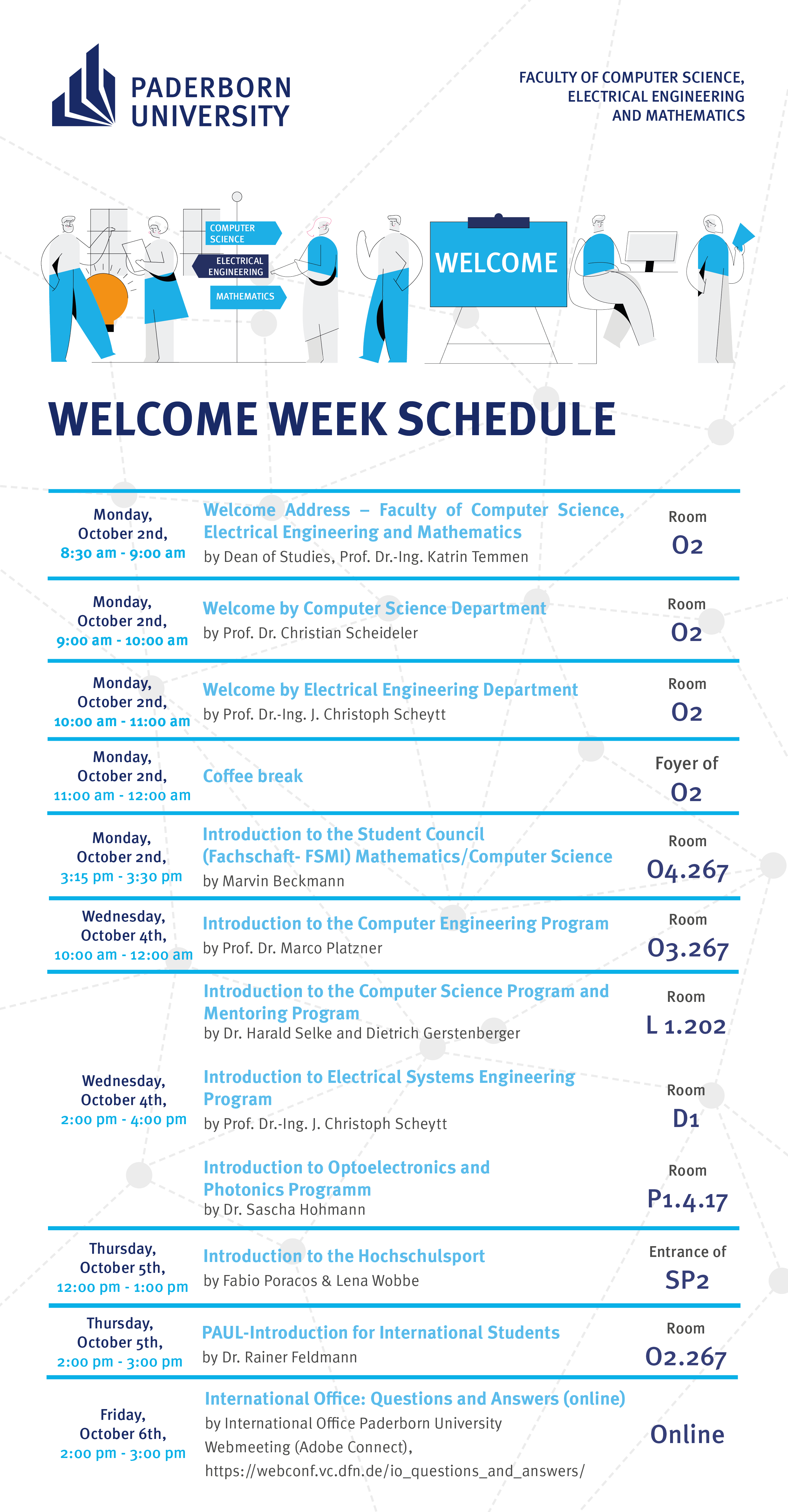 PADERBORN UNIVERSITY

FACULTY OF COMPUTER SCIENCE, ELECTRICAL ENGINEERING AND MATHEMATICS

COMPUTER SCIENCE
ELECTRICAL ENGINEERING
MATHEMATICS

WELCOME

WELCOME WEEK SCHEDULE

| | | |
|---|---|---|
| Monday, October 2nd, 8:30 am - 9:00 am | Welcome Address – Faculty of Computer Science, Electrical Engineering and Mathematics by Dean of Studies, Prof. Dr.-Ing. Katrin Temmen | Room O2 |
| Monday, October 2nd, 9:00 am - 10:00 am | Welcome by Computer Science Department by Prof. Dr. Christian Scheideler | Room O2 |
| Monday, October 2nd, 10:00 am - 11:00 am | Welcome by Electrical Engineering Department by Prof. Dr.-Ing. J. Christoph Scheytt | Room O2 |
| Monday, October 2nd, 11:00 am - 12:00 am | Coffee break | Foyer of O2 |
| Monday, October 2nd, 3:15 pm - 3:30 pm | Introduction to the Student Council (Fachschaft- FSMI) Mathematics/Computer Science by Marvin Beckmann | Room O4.267 |
| Wednesday, October 4th, 10:00 am - 12:00 am | Introduction to the Computer Engineering Program by Prof. Dr. Marco Platzner | Room O3.267 |
| Wednesday, October 4th, 2:00 pm - 4:00 pm | Introduction to the Computer Science Program and Mentoring Program by Dr. Harald Selke and Dietrich Gerstenberger | Room L 1.202 |
| | Introduction to Electrical Systems Engineering Program by Prof. Dr.-Ing. J. Christoph Scheytt | Room D1 |
| | Introduction to Optoelectronics and Photonics Programm by Dr. Sascha Hohmann | Room P1.4.17 |
| Thursday, October 5th, 12:00 pm - 1:00 pm | Introduction to the Hochschulsport by Fabio Poracos & Lena Wobbe | Entrance of SP2 |
| Thursday, October 5th, 2:00 pm - 3:00 pm | PAUL-Introduction for International Students by Dr. Rainer Feldmann | Room O2.267 |
| Friday, October 6th, 2:00 pm - 3:00 pm | International Office: Questions and Answers (online) by International Office Paderborn University Webmeeting (Adobe Connect), https://webconf.vc.dfn.de/io_questions_and_answers/ | Online |